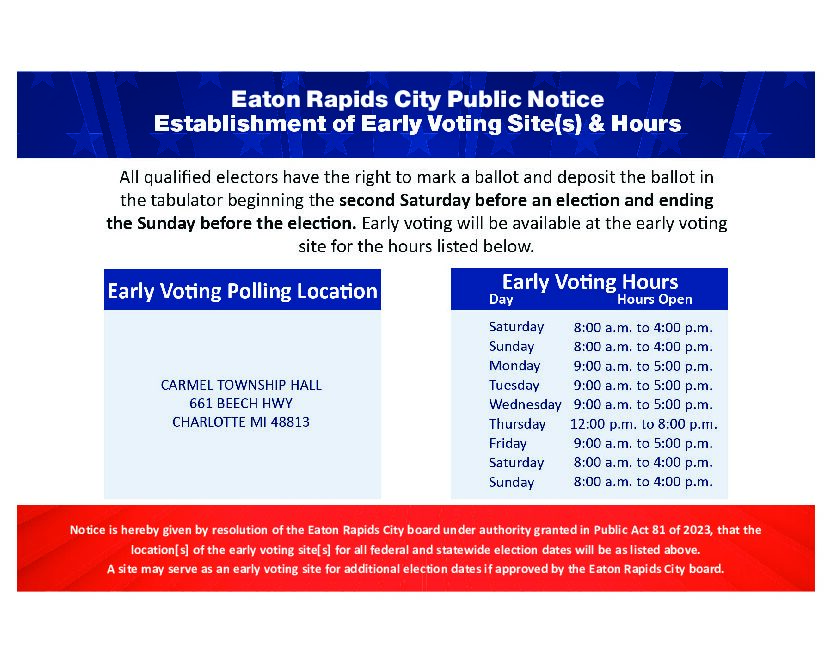 Eaton Rapids City Public Notice
Establishment of Early Voting Site(s) & Hours

All qualified electors have the right to mark a ballot and deposit the ballot in the tabulator beginning the second Saturday before an election and ending the Sunday before the election. Early voting will be available at the early voting site for the hours listed below.

Early Voting Polling Location

CARMEL TOWNSHIP HALL
661 BEECH HWY
CHARLOTTE MI 48813

Early Voting Hours

| Day | Hours Open |
|---|---|
| Saturday | 8:00 a.m. to 4:00 p.m. |
| Sunday | 8:00 a.m. to 4:00 p.m. |
| Monday | 9:00 a.m. to 5:00 p.m. |
| Tuesday | 9:00 a.m. to 5:00 p.m. |
| Wednesday | 9:00 a.m. to 5:00 p.m. |
| Thursday | 12:00 p.m. to 8:00 p.m. |
| Friday | 9:00 a.m. to 5:00 p.m. |
| Saturday | 8:00 a.m. to 4:00 p.m. |
| Sunday | 8:00 a.m. to 4:00 p.m. |

Notice is hereby given by resolution of the Eaton Rapids City board under authority granted in Public Act 81 of 2023, that the location[s] of the early voting site[s] for all federal and statewide election dates will be as listed above.
A site may serve as an early voting site for additional election dates if approved by the Eaton Rapids City board.